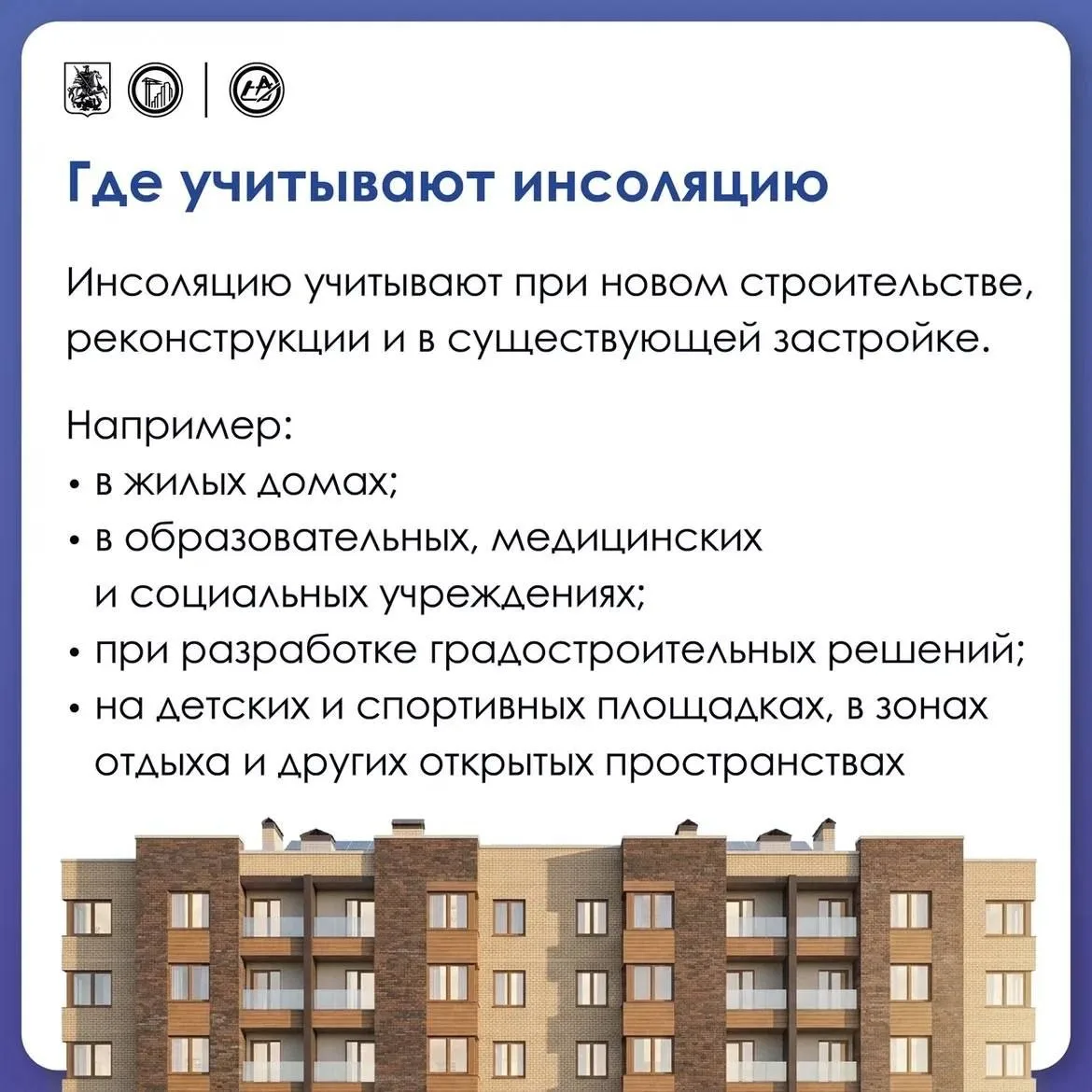 Где учитывают инсоляцию

Инсоляцию учитывают при новом строительстве, реконструкции и в существующей застройке.

Например:
• в жилых домах;
• в образовательных, медицинских и социальных учреждениях;
• при разработке градостроительных решений;
• на детских и спортивных площадках, в зонах отдыха и других открытых пространствах